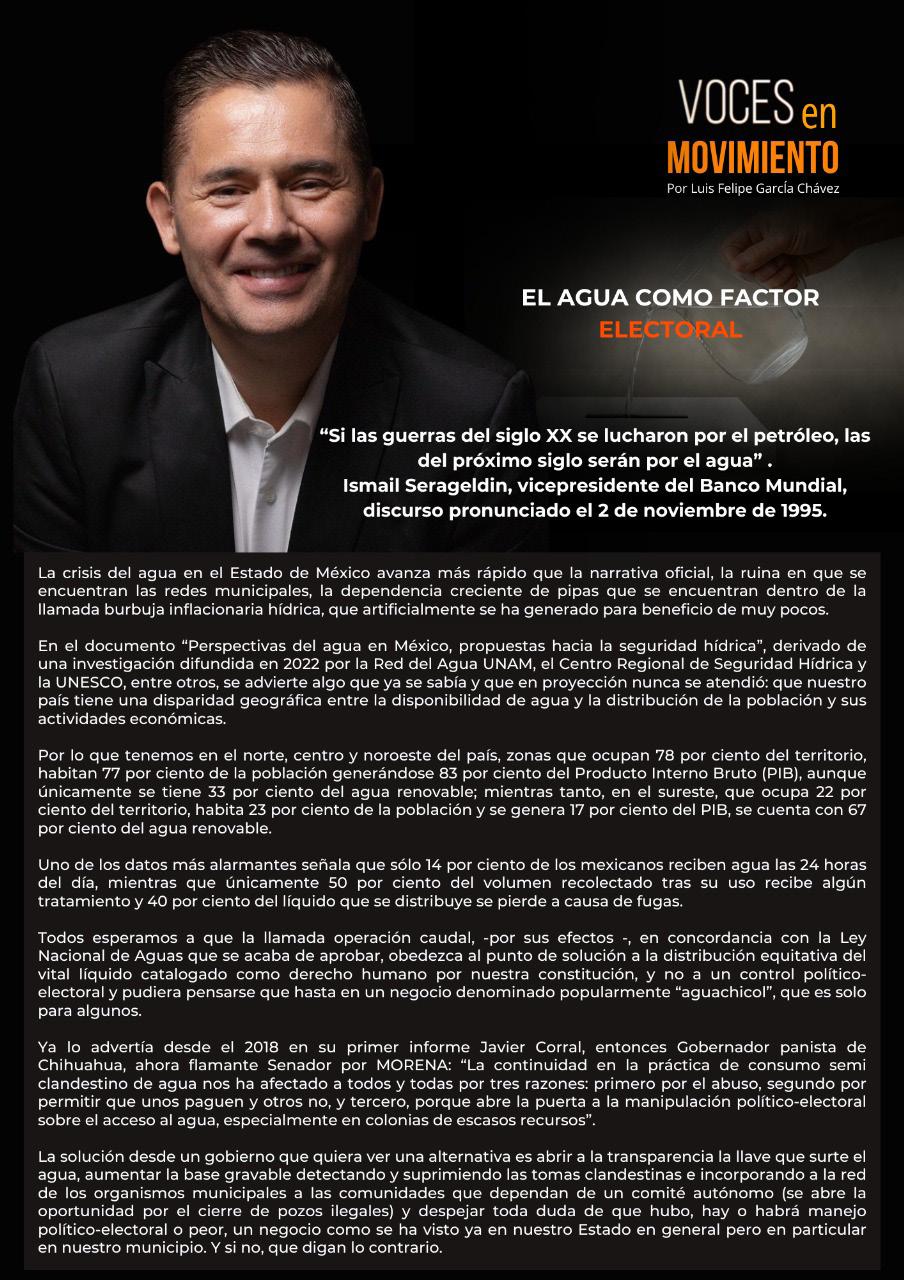 VOCES en MOVIMIENTO
Por Luis Felipe García Chávez

EL AGUA COMO FACTOR ELECTORAL

“Si las guerras del siglo XX se lucharon por el petróleo, las del próximo siglo serán por el agua” .
Ismail Serageldin, vicepresidente del Banco Mundial, discurso pronunciado el 2 de noviembre de 1995.

La crisis del agua en el Estado de México avanza más rápido que la narrativa oficial, la ruina en que se encuentran las redes municipales, la dependencia creciente de pipas que se encuentran dentro de la llamada burbuja inflacionaria hídrica, que artificialmente se ha generado para beneficio de muy pocos.

En el documento “Perspectivas del agua en México, propuestas hacia la seguridad hídrica”, derivado de una investigación difundida en 2022 por la Red del Agua UNAM, el Centro Regional de Seguridad Hídrica y la UNESCO, entre otros, se advierte algo que ya se sabía y que en proyección nunca se atendió: que nuestro país tiene una disparidad geográfica entre la disponibilidad de agua y la distribución de la población y sus actividades económicas.

Por lo que tenemos en el norte, centro y noroeste del país, zonas que ocupan 78 por ciento del territorio, habitan 77 por ciento de la población generándose 83 por ciento del Producto Interno Bruto (PIB), aunque únicamente se tiene 33 por ciento del agua renovable; mientras tanto, en el sureste, que ocupa 22 por ciento del territorio, habita 23 por ciento de la población y se genera 17 por ciento del PIB, se cuenta con 67 por ciento del agua renovable.

Uno de los datos más alarmantes señala que sólo 14 por ciento de los mexicanos reciben agua las 24 horas del día, mientras que únicamente 50 por ciento del volumen recolectado tras su uso recibe algún tratamiento y 40 por ciento del líquido que se distribuye se pierde a causa de fugas.

Todos esperamos a que la llamada operación caudal, -por sus efectos -, en concordancia con la Ley Nacional de Aguas que se acaba de aprobar, obedezca al punto de solución a la distribución equitativa del vital líquido catalogado como derecho humano por nuestra constitución, y no a un control político-electoral y pudiera pensarse que hasta en un negocio denominado popularmente “aguachicol”, que es solo para algunos.

Ya lo advertía desde el 2018 en su primer informe Javier Corral, entonces Gobernador panista de Chihuahua, ahora flamante Senador por MORENA: “La continuidad en la práctica de consumo semi clandestino de agua nos ha afectado a todos y todas por tres razones: primero por el abuso, segundo por permitir que unos paguen y otros no, y tercero, porque abre la puerta a la manipulación político-electoral sobre el acceso al agua, especialmente en colonias de escasos recursos”.

La solución desde un gobierno que quiera ver una alternativa es abrir a la transparencia la llave que surte el agua, aumentar la base gravable detectando y suprimiendo las tomas clandestinas e incorporando a la red de los organismos municipales a las comunidades que dependan de un comité autónomo (se abre la oportunidad por el cierre de pozos ilegales) y despejar toda duda de que hubo, hay o habrá manejo político-electoral o peor, un negocio como se ha visto ya en nuestro Estado en general pero en particular en nuestro municipio. Y si no, que digan lo contrario.